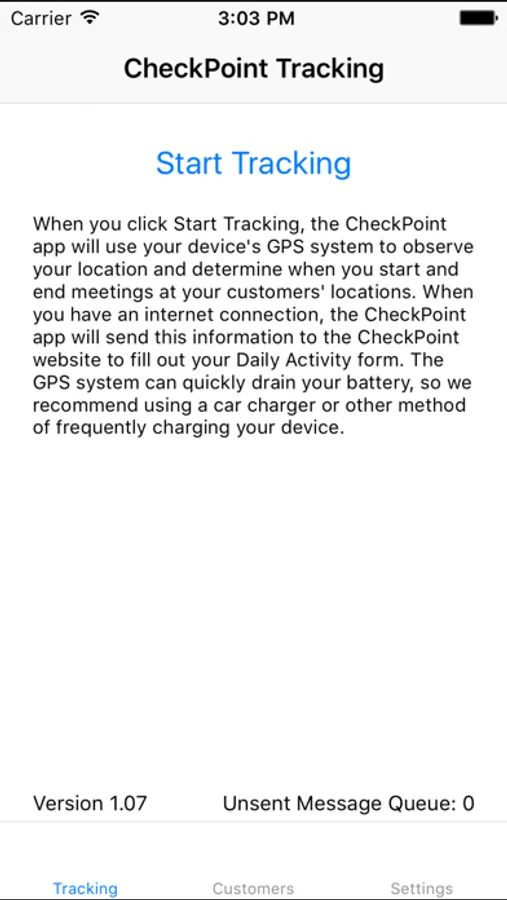 Carrier 3:03 PM

CheckPoint Tracking

Start Tracking

When you click Start Tracking, the CheckPoint app will use your device's GPS system to observe your location and determine when you start and end meetings at your customers' locations. When you have an internet connection, the CheckPoint app will send this information to the CheckPoint website to fill out your Daily Activity form. The GPS system can quickly drain your battery, so we recommend using a car charger or other method of frequently charging your device.

Version 1.07 Unsent Message Queue: 0

Tracking Customers Settings